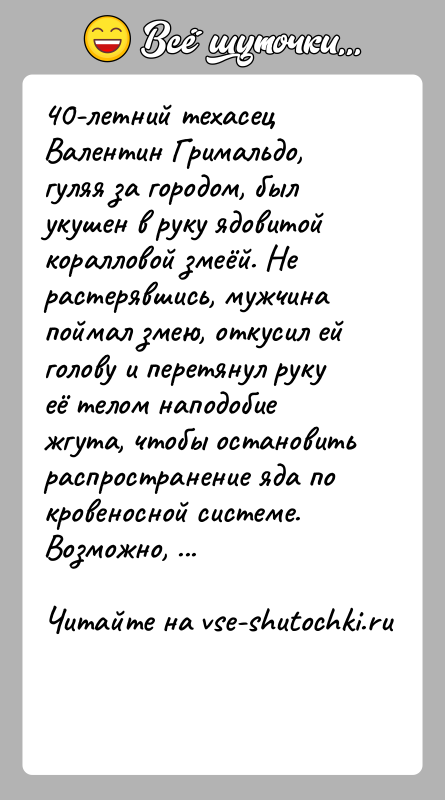 Всё шуточки...

40-летний техасец Валентин Гримальдо, гуляя за городом, был укушен в руку ядовитой коралловой змеёй. Не растерявшись, мужчина поймал змею, откусил ей голову и перетянул руку её телом наподобие жгута, чтобы остановить распространение яда по кровеносной системе. Возможно, ...

Читайте на vse-shutochki.ru